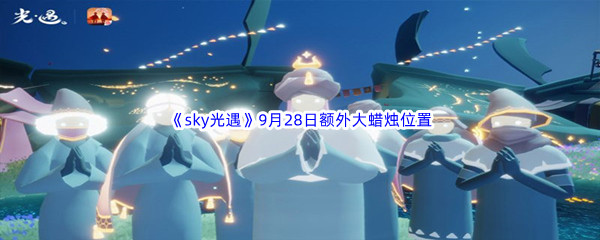 光·遇

《sky光遇》9月28日额外大蜡烛位置